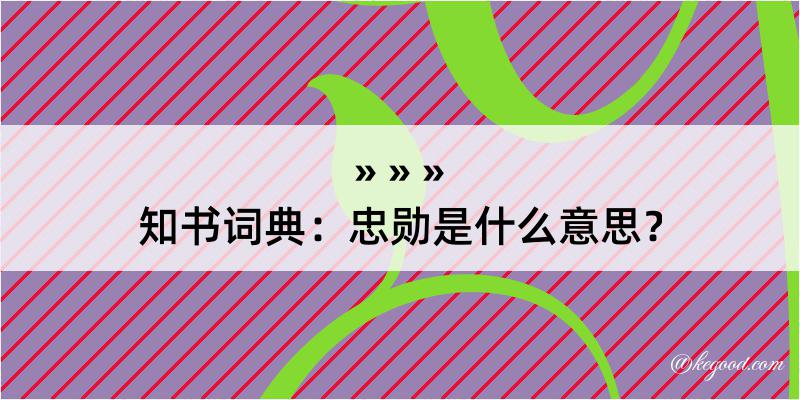 » » »
知书词典：忠勋是什么意思？

@kegood.com